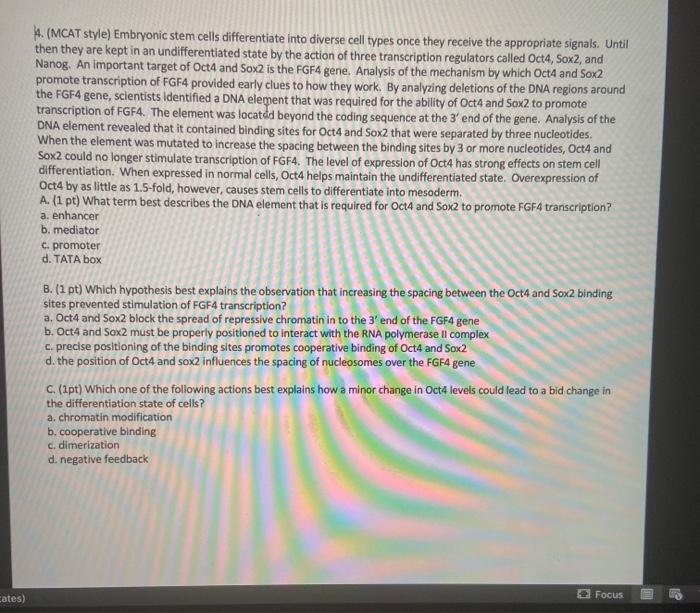 4. (MCAT style) Embryonic stem cells differentiate into diverse cell types once they receive the appropriate signals. Until then they are kept in an undifferentiated state by the action of three transcription regulators called Oct4, Sox2, and Nanog. An important target of Oct4 and Sox2 is the FGF4 gene. Analysis of the mechanism by which Oct4 and Sox2 promote transcription of FGF4 provided early clues to how they work. By analyzing deletions of the DNA regions around the FGF4 gene, scientists identified a DNA element that was required for the ability of Oct4 and Sox2 to promote transcription of FGF4. The element was located beyond the coding sequence at the 3' end of the gene. Analysis of the DNA element revealed that it contained binding sites for Oct4 and Sox2 that were separated by three nucleotides. When the element was mutated to increase the spacing between the binding sites by 3 or more nucleotides, Oct4 and Sox2 could no longer stimulate transcription of FGF4. The level of expression of Oct4 has strong effects on stem cell differentiation. When expressed in normal cells, Oct4 helps maintain the undifferentiated state. Overexpression of Oct4 by as little as 1.5-fold, however, causes stem cells to differentiate into mesoderm.
A. (1 pt) What term best describes the DNA element that is required for Oct4 and Sox2 to promote FGF4 transcription?
a. enhancer
b. mediator
c. promoter
d. TATA box

B. (1 pt) Which hypothesis best explains the observation that increasing the spacing between the Oct4 and Sox2 binding sites prevented stimulation of FGF4 transcription?
a. Oct4 and Sox2 block the spread of repressive chromatin in to the 3' end of the FGF4 gene
b. Oct4 and Sox2 must be properly positioned to interact with the RNA polymerase II complex
c. precise positioning of the binding sites promotes cooperative binding of Oct4 and Sox2
d. the position of Oct4 and sox2 influences the spacing of nucleosomes over the FGF4 gene

C. (1pt) Which one of the following actions best explains how a minor change in Oct4 levels could lead to a bid change in the differentiation state of cells?
a. chromatin modification
b. cooperative binding
c. dimerization
d. negative feedback

ates)
Focus